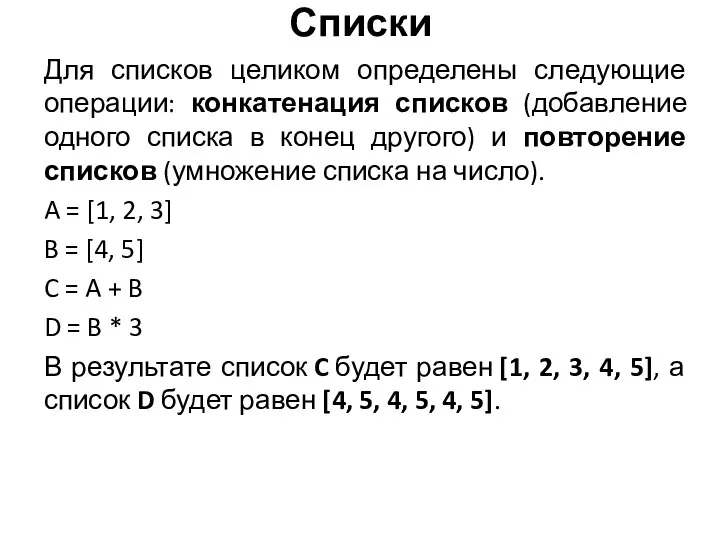 Списки

Для списков целиком определены следующие операции: конкатенация списков (добавление одного списка в конец другого) и повторение списков (умножение списка на число).

A = [1, 2, 3]

B = [4, 5]

C = A + B

D = B * 3

В результате список C будет равен [1, 2, 3, 4, 5], а список D будет равен [4, 5, 4, 5, 4, 5].